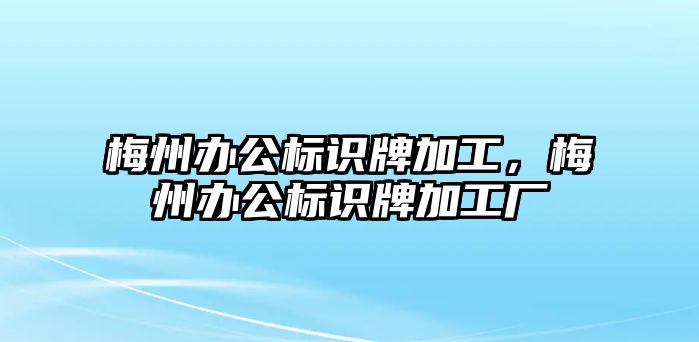 梅州办公标识牌加工，梅州办公标识牌加工厂